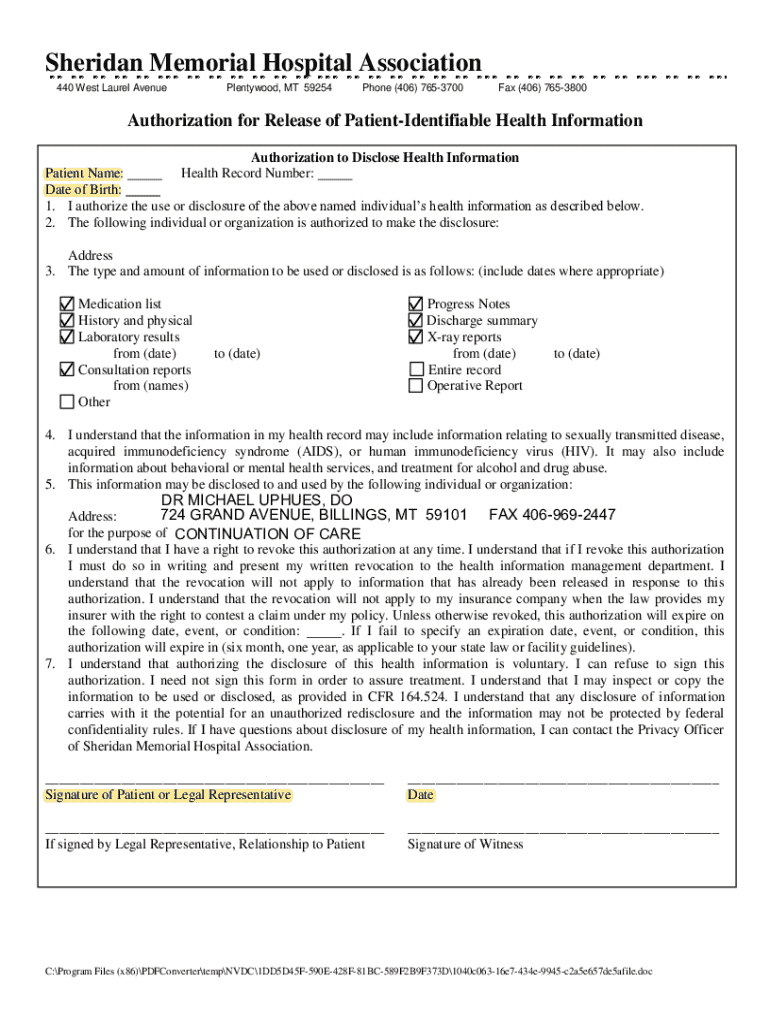 Sheridan Memorial Hospital Association

440 West Laurel Avenue Plentywood, MT 59254 Phone (406) 765-3700 Fax (406) 765-3800

Authorization for Release of Patient-Identifiable Health Information

Authorization to Disclose Health Information

Patient Name: _____ Health Record Number: _____
Date of Birth: _____

1. I authorize the use or disclosure of the above named individual's health information as described below.
2. The following individual or organization is authorized to make the disclosure:

Address
3. The type and amount of information to be used or disclosed is as follows: (include dates where appropriate)

☑ Medication list
☑ History and physical
☑ Laboratory results
from (date) to (date)
☑ Consultation reports
from (names)
☐ Other

☑ Progress Notes
☑ Discharge summary
☑ X-ray reports
from (date) to (date)
☐ Entire record
☐ Operative Report

4. I understand that the information in my health record may include information relating to sexually transmitted disease, acquired immunodeficiency syndrome (AIDS), or human immunodeficiency virus (HIV). It may also include information about behavioral or mental health services, and treatment for alcohol and drug abuse.
5. This information may be disclosed to and used by the following individual or organization:
DR MICHAEL UPHUES, DO
Address: 724 GRAND AVENUE, BILLINGS, MT 59101 FAX 406-969-2447
for the purpose of CONTINUATION OF CARE
6. I understand that I have a right to revoke this authorization at any time. I understand that if I revoke this authorization I must do so in writing and present my written revocation to the health information management department. I understand that the revocation will not apply to information that has already been released in response to this authorization. I understand that the revocation will not apply to my insurance company when the law provides my insurer with the right to contest a claim under my policy. Unless otherwise revoked, this authorization will expire on the following date, event, or condition: _____. If I fail to specify an expiration date, event, or condition, this authorization will expire in (six month, one year, as applicable to your state law or facility guidelines).
7. I understand that authorizing the disclosure of this health information is voluntary. I can refuse to sign this authorization. I need not sign this form in order to assure treatment. I understand that I may inspect or copy the information to be used or disclosed, as provided in CFR 164.524. I understand that any disclosure of information carries with it the potential for an unauthorized redisclosure and the information may not be protected by federal confidentiality rules. If I have questions about disclosure of my health information, I can contact the Privacy Officer of Sheridan Memorial Hospital Association.

Signature of Patient or Legal Representative Date

If signed by Legal Representative, Relationship to Patient Signature of Witness

C:\Program Files (x86)\PDFConverter\temp\NVDC\1DD5D45F-590E-428F-81BC-589F2B9F373D\1040c063-16e7-434e-9945-c2a5e657dc5afile.doc